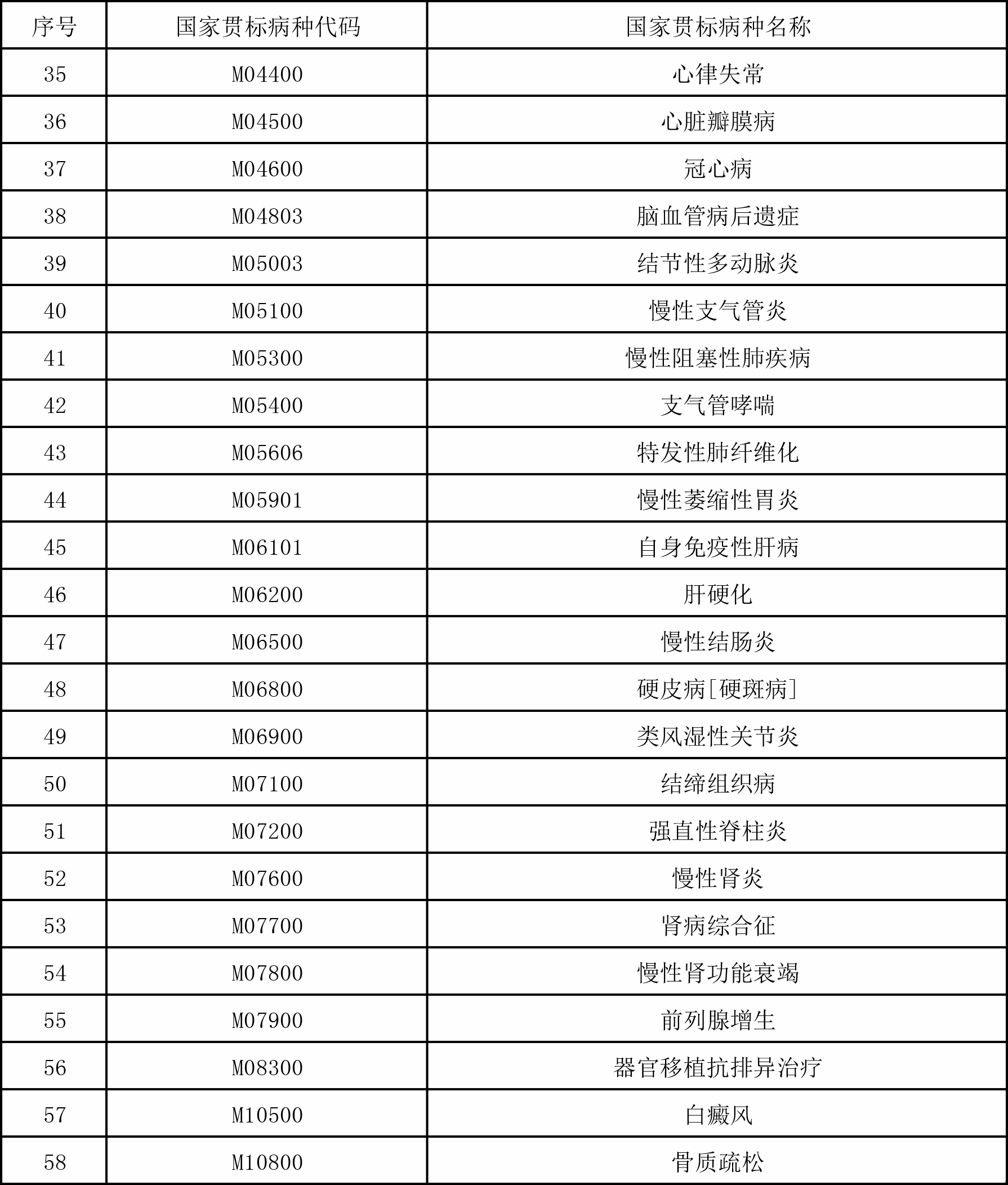 | 序号 | 国家贯标病种代码 | 国家贯标病种名称 |
|---|---|---|
| 35 | M04400 | 心律失常 |
| 36 | M04500 | 心脏瓣膜病 |
| 37 | M04600 | 冠心病 |
| 38 | M04803 | 脑血管病后遗症 |
| 39 | M05003 | 结节性多动脉炎 |
| 40 | M05100 | 慢性支气管炎 |
| 41 | M05300 | 慢性阻塞性肺疾病 |
| 42 | M05400 | 支气管哮喘 |
| 43 | M05606 | 特发性肺纤维化 |
| 44 | M05901 | 慢性萎缩性胃炎 |
| 45 | M06101 | 自身免疫性肝病 |
| 46 | M06200 | 肝硬化 |
| 47 | M06500 | 慢性结肠炎 |
| 48 | M06800 | 硬皮病[硬斑病] |
| 49 | M06900 | 类风湿性关节炎 |
| 50 | M07100 | 结缔组织病 |
| 51 | M07200 | 强直性脊柱炎 |
| 52 | M07600 | 慢性肾炎 |
| 53 | M07700 | 肾病综合征 |
| 54 | M07800 | 慢性肾功能衰竭 |
| 55 | M07900 | 前列腺增生 |
| 56 | M08300 | 器官移植抗排异治疗 |
| 57 | M10500 | 白癜风 |
| 58 | M10800 | 骨质疏松 |